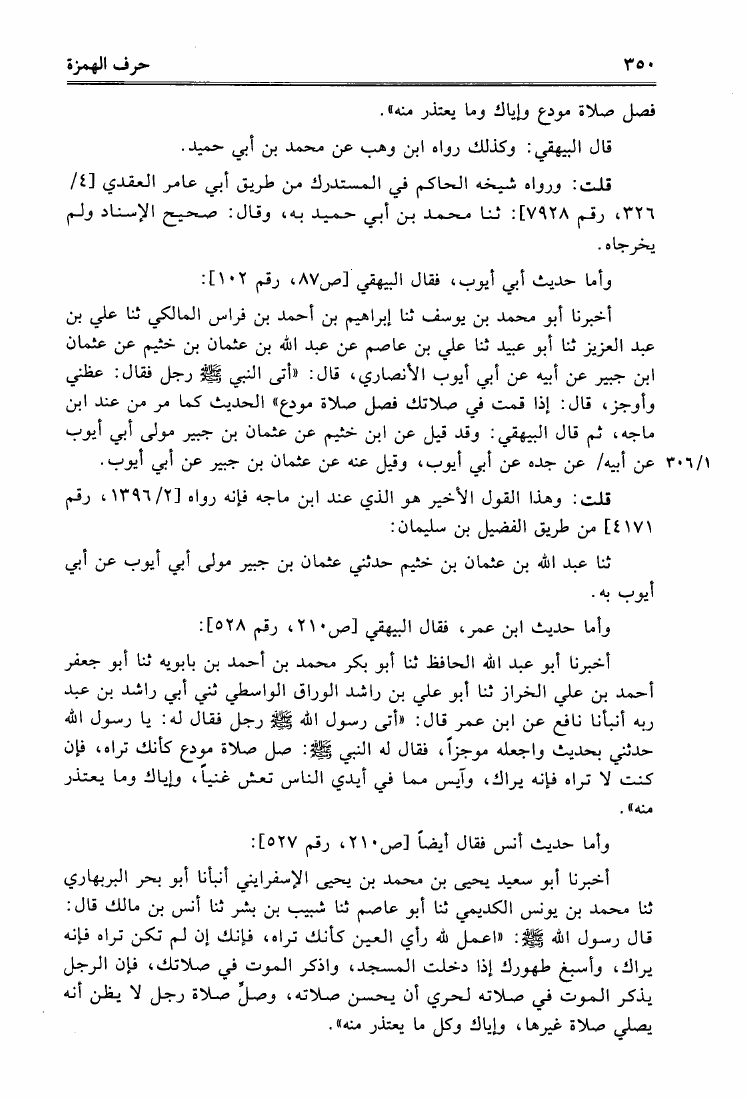 ٣٥٠ حرف الهمزة

فصل صلاة مودع وإياك وما يعتذر منه».

قال البيهقي: وكذلك رواه ابن وهب عن محمد بن أبي حميد.

قلت: ورواه شيخه الحاكم في المستدرك من طريق أبي عامر العقدي [٤/ ٣٢٦، رقم ٧٩٢٨]: ثنا محمد بن أبي حميد به، وقال: صحيح الإسناد ولم يخرجاه.

وأما حديث أبي أيوب، فقال البيهقي [ص٨٧، رقم ١٠٢]:

أخبرنا أبو محمد بن يوسف ثنا إبراهيم بن أحمد بن فراس المالكي ثنا علي بن عبد العزيز ثنا أبو عبيد ثنا علي بن عاصم عن عبد الله بن عثمان بن خثيم عن عثمان ابن جبير عن أبيه عن أبي أيوب الأنصاري، قال: «أتى النبي ﷺ رجل فقال: عظني وأوجز، قال: إذا قمت في صلاتك فصل صلاة مودع» الحديث كما مر من عند ابن ماجه، ثم قال البيهقي: وقد قيل عن ابن خثيم عن عثمان بن جبير مولى أبي أيوب عن أبيه/ عن جده عن أبي أيوب، وقيل عنه عن عثمان بن جبير عن أبي أيوب. ٣٠٦/١

قلت: وهذا القول الأخير هو الذي عند ابن ماجه فإنه رواه [١٣٩٦/٢، رقم ٤١٧١] من طريق الفضيل بن سليمان:

ثنا عبد الله بن عثمان بن خثيم حدثني عثمان بن جبير مولى أبي أيوب عن أبي أيوب به.

وأما حديث ابن عمر، فقال البيهقي [ص٢١٠، رقم ٥٢٨]:

أخبرنا أبو عبد الله الحافظ ثنا أبو بكر محمد بن أحمد بن بابويه ثنا أبو جعفر أحمد بن علي الخراز ثنا أبو علي بن راشد الوراق الواسطي ثني أبي راشد بن عبد ربه أنبأنا نافع عن ابن عمر قال: «أتى رسول الله ﷺ رجل فقال له: يا رسول الله حدثني بحديث واجعله موجزاً، فقال له النبي ﷺ: صل صلاة مودع كأنك تراه، فإن كنت لا تراه فإنه يراك، وآيس مما في أيدي الناس تعش غنياً، وإياك وما يعتذر منه».

وأما حديث أنس فقال أيضاً [ص٢١٠، رقم ٥٢٧]:

أخبرنا أبو سعيد يحيى بن محمد بن يحيى الإسفرايني أنبأنا أبو بحر البربهاري ثنا محمد بن يونس الكديمي ثنا أبو عاصم ثنا شبيب بن بشر ثنا أنس بن مالك قال: قال رسول الله ﷺ: «اعمل لله رأي العين كأنك تراه، فإنك إن لم تكن تراه فإنه يراك، وأسبغ طهورك إذا دخلت المسجد، واذكر الموت في صلاتك، فإن الرجل يذكر الموت في صلاته لحري أن يحسن صلاته، وصلِّ صلاة رجل لا يظن أنه يصلي صلاة غيرها، وإياك وكل ما يعتذر منه».